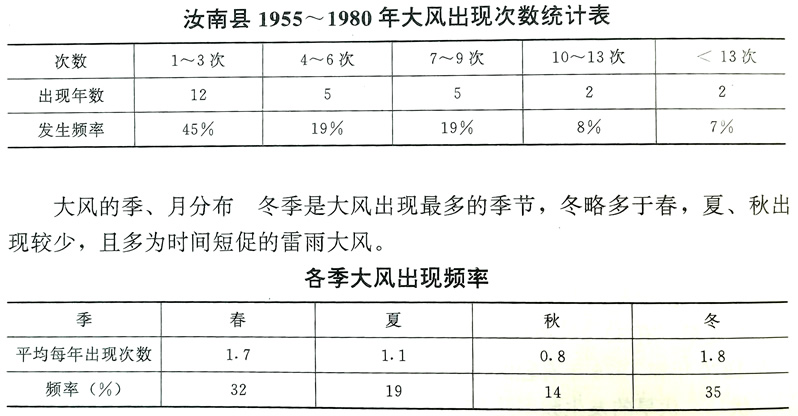 汝南县 1955～1980 年大风出现次数统计表

| 次数 | 1～3 次 | 4～6 次 | 7～9 次 | 10～13 次 | < 13 次 |
|---|---|---|---|---|---|
| 出现年数 | 12 | 5 | 5 | 2 | 2 |
| 发生频率 | 45% | 19% | 19% | 8% | 7% |

大风的季、月分布　冬季是大风出现最多的季节，冬略多于春，夏、秋出现较少，且多为时间短促的雷雨大风。

各季大风出现频率

| 季 | 春 | 夏 | 秋 | 冬 |
|---|---|---|---|---|
| 平均每年出现次数 | 1.7 | 1.1 | 0.8 | 1.8 |
| 频率（%） | 32 | 19 | 14 | 35 |